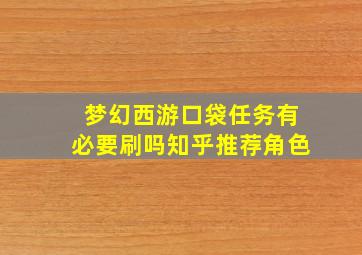 梦幻西游口袋任务有必要刷吗知乎推荐角色